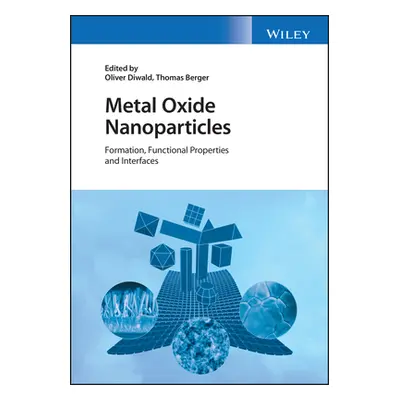 WILEY

Edited by
Oliver Diwald, Thomas Berger

Metal Oxide Nanoparticles

Formation, Functional Properties and Interfaces